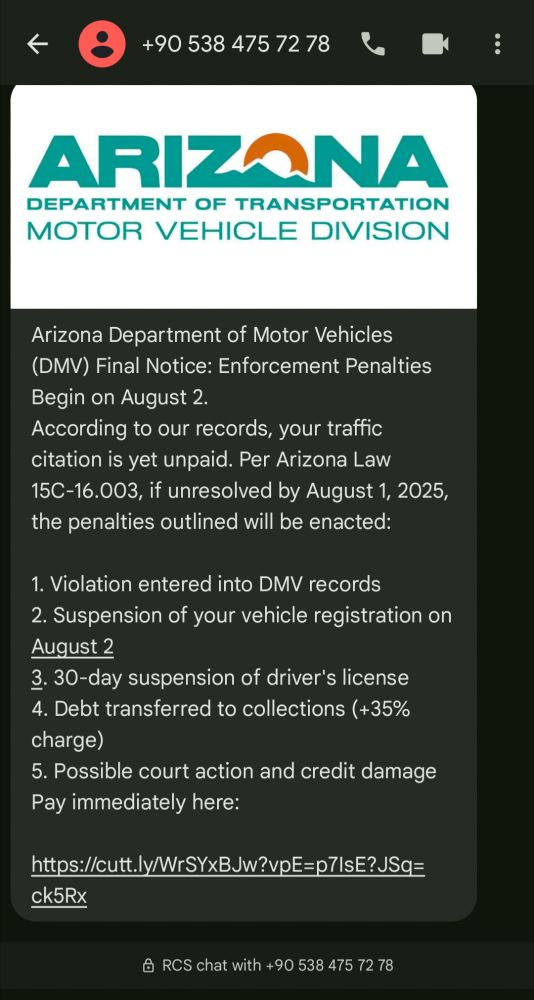 +90 538 475 72 78

ARIZONA
DEPARTMENT OF TRANSPORTATION
MOTOR VEHICLE DIVISION

Arizona Department of Motor Vehicles (DMV) Final Notice: Enforcement Penalties Begin on August 2.
According to our records, your traffic citation is yet unpaid. Per Arizona Law 15C-16.003, if unresolved by August 1, 2025, the penalties outlined will be enacted:

1. Violation entered into DMV records
2. Suspension of your vehicle registration on August 2
3. 30-day suspension of driver's license
4. Debt transferred to collections (+35% charge)
5. Possible court action and credit damage
Pay immediately here:

https://cutt.ly/WrSYxBJw?vpE=p7IsE?JSq=ck5Rx

RCS chat with +90 538 475 72 78